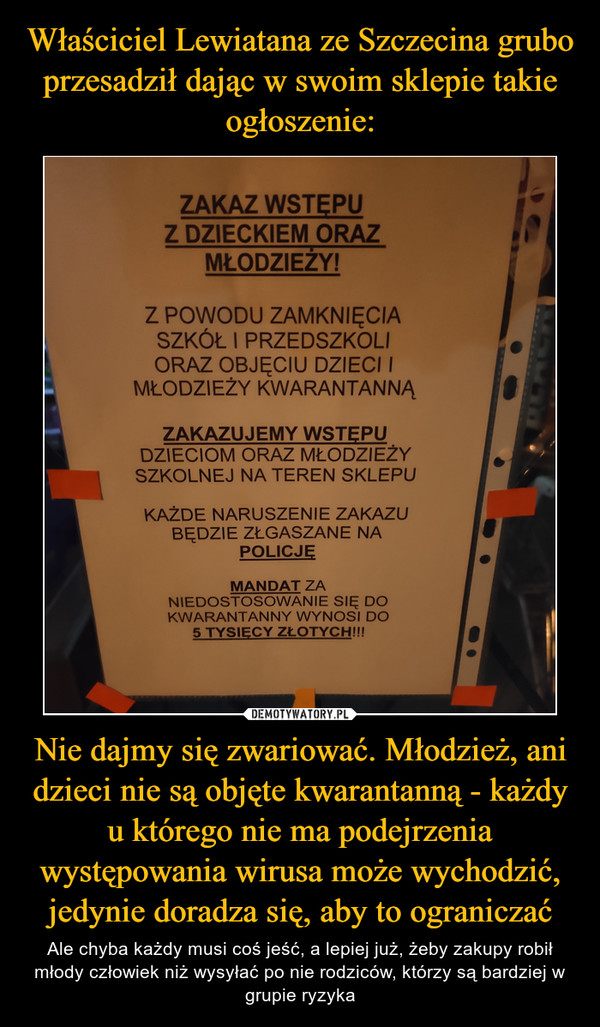 Właściciel Lewiatana ze Szczecina grubo przesadził dając w swoim sklepie takie ogłoszenie:

ZAKAZ WSTĘPU
Z DZIECKIEM ORAZ
MŁODZIEŻY!

Z POWODU ZAMKNIĘCIA SZKÓŁ I PRZEDSZKOLI ORAZ OBJĘCIU DZIECI I MŁODZIEŻY KWARANTANNĄ

ZAKAZUJEMY WSTĘPU DZIECIOM ORAZ MŁODZIEŻY SZKOLNEJ NA TEREN SKLEPU

KAŻDE NARUSZENIE ZAKAZU BĘDZIE ZŁGASZANE NA POLICJĘ

MANDAT ZA NIEDOSTOSOWANIE SIĘ DO KWARANTANNY WYNOSI DO 5 TYSIĘCY ZŁOTYCH!!!

DEMOTYWATORY.PL

Nie dajmy się zwariować. Młodzież, ani dzieci nie są objęte kwarantanną - każdy u którego nie ma podejrzenia występowania wirusa może wychodzić, jedynie doradza się, aby to ograniczać

Ale chyba każdy musi coś jeść, a lepiej już, żeby zakupy robił młody człowiek niż wysyłać po nie rodziców, którzy są bardziej w grupie ryzyka